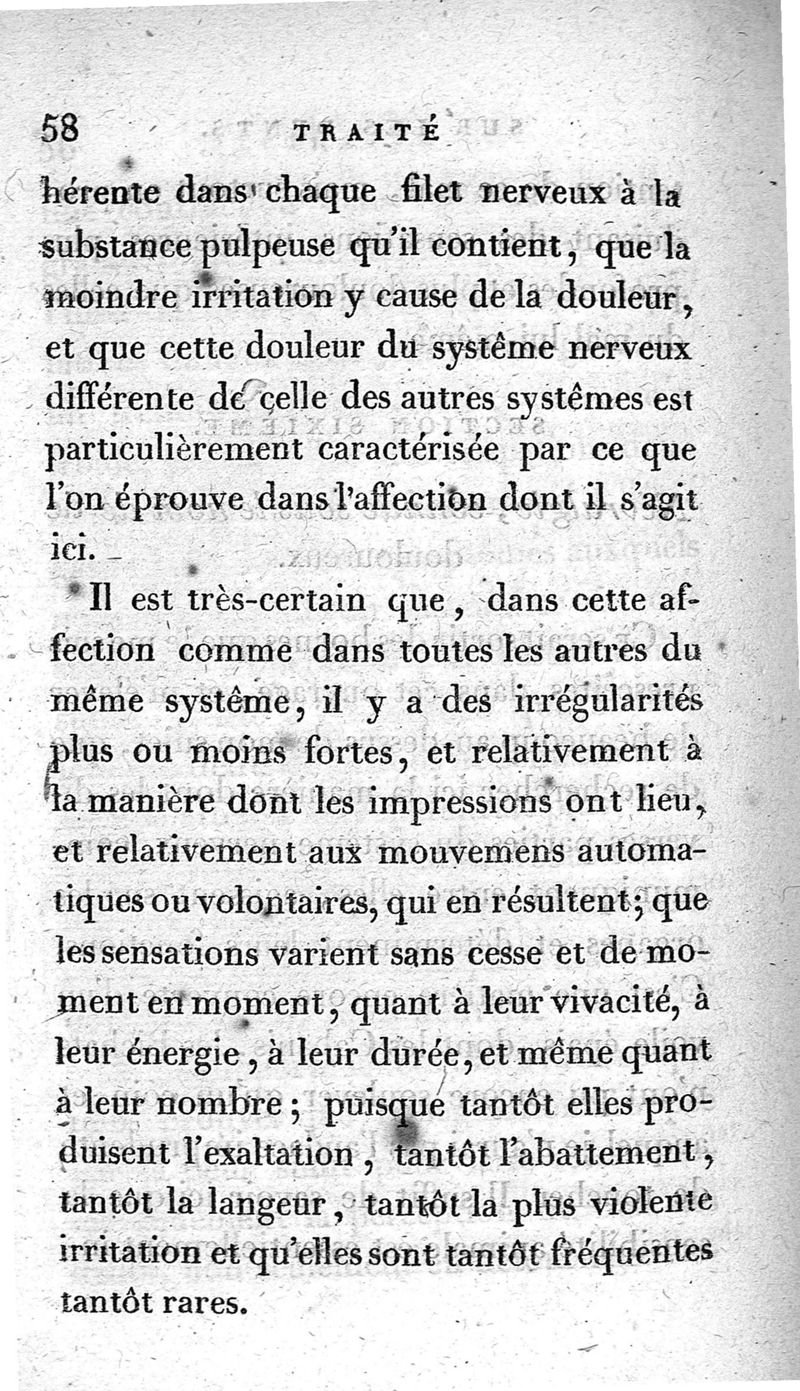 58 TRAITÉ

hérente dans chaque filet nerveux à la substance pulpeuse qu'il contient, que la moindre irritation y cause de la douleur, et que cette douleur du systême nerveux différente de celle des autres systêmes est particulièrement caractérisée par ce que l'on éprouve dans l'affection dont il s'agit ici.

Il est très-certain que, dans cette affection comme dans toutes les autres du même systême, il y a des irrégularités plus ou moins fortes, et relativement à la manière dont les impressions ont lieu, et relativement aux mouvemens automatiques ou volontaires, qui en résultent; que les sensations varient sans cesse et de moment en moment, quant à leur vivacité, à leur énergie, à leur durée, et même quant à leur nombre; puisque tantôt elles produisent l'exaltation, tantôt l'abattement, tantôt la langeur, tantôt la plus violente irritation et qu'elles sont tantôt fréquentes tantôt rares.